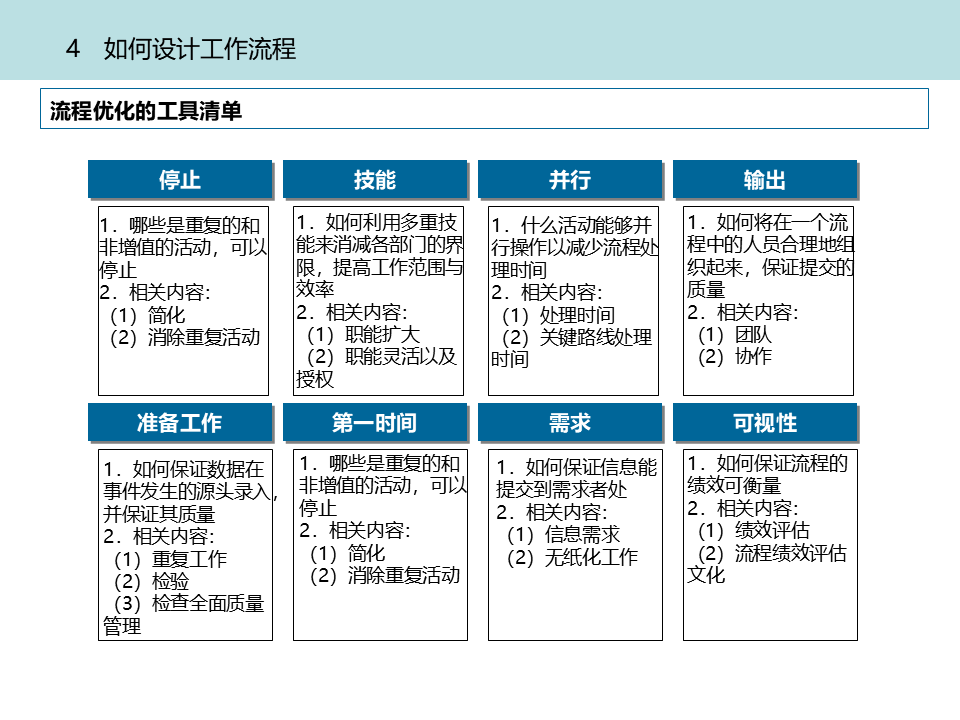 4 如何设计工作流程

流程优化的工具清单

停止

1．哪些是重复的和非增值的活动，可以停止
2．相关内容:
（1）简化
（2）消除重复活动

技能

1．如何利用多重技能来消减各部门的界限，提高工作范围与效率
2．相关内容:
（1）职能扩大
（2）职能灵活以及授权

并行

1．什么活动能够并行操作以减少流程处理时间
2．相关内容:
（1）处理时间
（2）关键路线处理时间

输出

1．如何将在一个流程中的人员合理地组织起来，保证提交的质量
2．相关内容:
（1）团队
（2）协作

准备工作

1．如何保证数据在事件发生的源头录入，并保证其质量
2．相关内容:
（1）重复工作
（2）检验
（3）检查全面质量管理

第一时间

1．哪些是重复的和非增值的活动，可以停止
2．相关内容:
（1）简化
（2）消除重复活动

需求

1．如何保证信息能提交到需求者处
2．相关内容:
（1）信息需求
（2）无纸化工作

可视性

1．如何保证流程的绩效可衡量
2．相关内容:
（1）绩效评估
（2）流程绩效评估文化